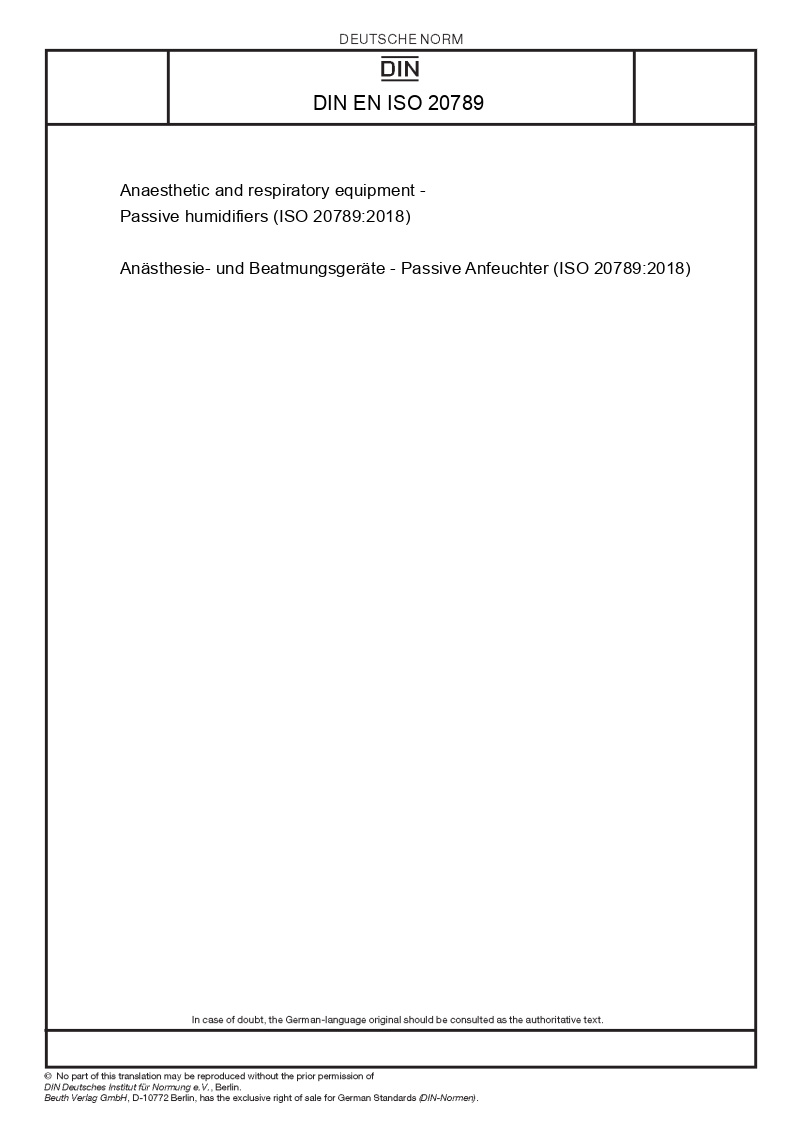 DEUTSCHE NORM

DIN

DIN EN ISO 20789

Anaesthetic and respiratory equipment - Passive humidifiers (ISO 20789:2018)

Anästhesie- und Beatmungsgeräte - Passive Anfeuchter (ISO 20789:2018)

In case of doubt, the German-language original should be consulted as the authoritative text.

© No part of this translation may be reproduced without the prior permission of DIN Deutsches Institut für Normung e.V., Berlin.
Beuth Verlag GmbH, D-10772 Berlin, has the exclusive right of sale for German Standards (DIN-Normen).